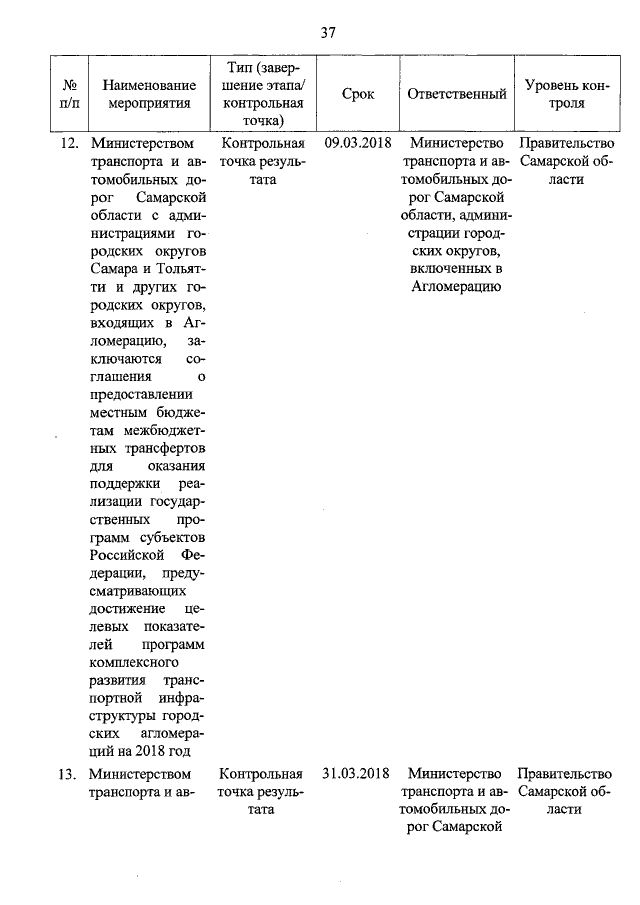 37

| № п/п | Наименование мероприятия | Тип (завершение этапа/ контрольная точка) | Срок | Ответственный | Уровень контроля |
|---|---|---|---|---|---|
| 12. | Министерством транспорта и автомобильных дорог Самарской области с администрациями городских округов Самара и Тольятти и других городских округов, входящих в Агломерацию, заключаются соглашения о предоставлении местным бюджетам межбюджетных трансфертов для оказания поддержки реализации государственных программ субъектов Российской Федерации, предусматривающих достижение целевых показателей программ комплексного развития транспортной инфраструктуры городских агломераций на 2018 год | Контрольная точка результата | 09.03.2018 | Министерство транспорта и автомобильных дорог Самарской области, администрации городских округов, включенных в Агломерацию | Правительство Самарской области |
| 13. | Министерством транспорта и ав- | Контрольная точка результата | 31.03.2018 | Министерство транспорта и автомобильных дорог Самарской | Правительство Самарской области |